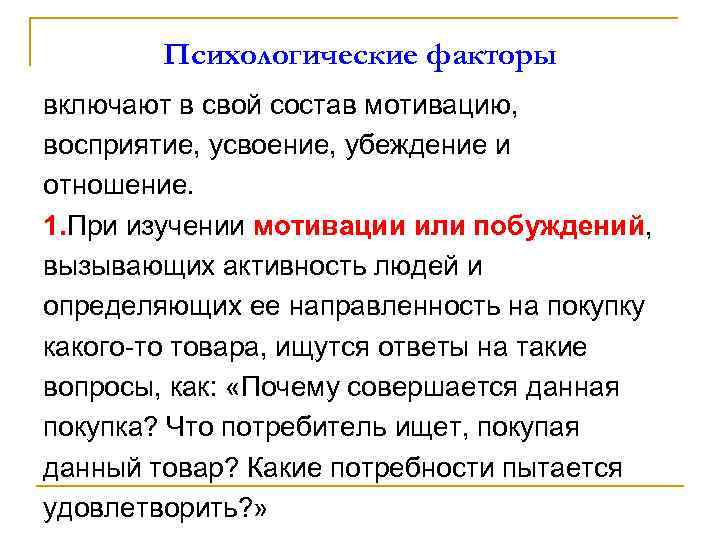 Психологические факторы

включают в свой состав мотивацию, восприятие, усвоение, убеждение и отношение.

1.При изучении мотивации или побуждений, вызывающих активность людей и определяющих ее направленность на покупку какого-то товара, ищутся ответы на такие вопросы, как: «Почему совершается данная покупка? Что потребитель ищет, покупая данный товар? Какие потребности пытается удовлетворить?»